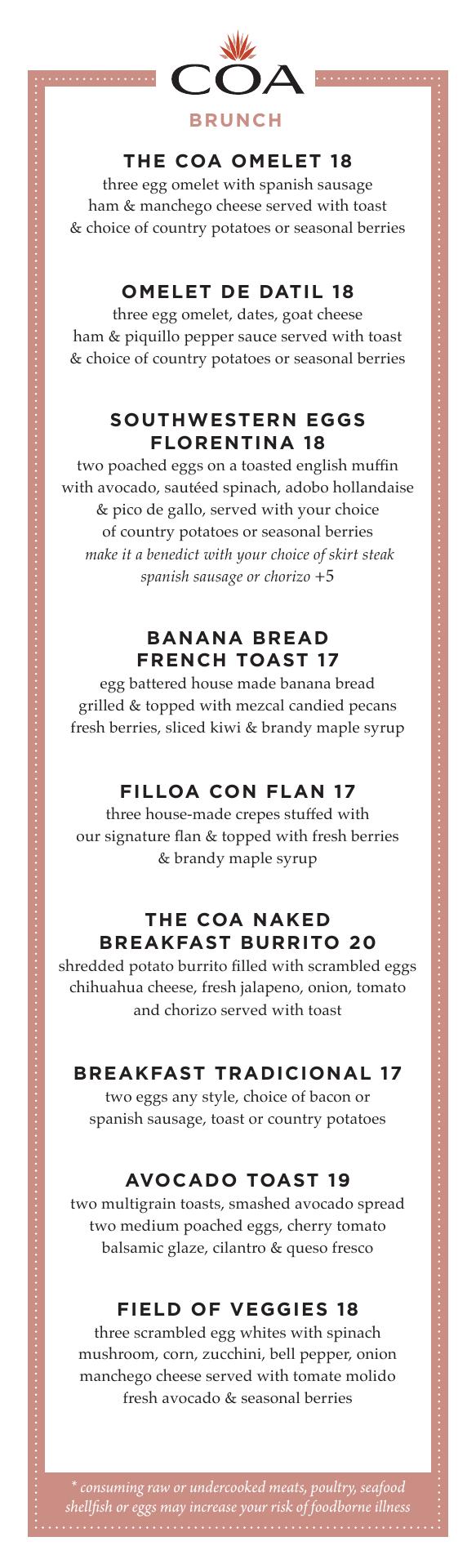 COA
BRUNCH

THE COA OMELET 18
three egg omelet with spanish sausage ham & manchego cheese served with toast & choice of country potatoes or seasonal berries

OMELET DE DATIL 18
three egg omelet, dates, goat cheese ham & piquillo pepper sauce served with toast & choice of country potatoes or seasonal berries

SOUTHWESTERN EGGS FLORENTINA 18
two poached eggs on a toasted english muffin with avocado, sautéed spinach, adobo hollandaise & pico de gallo, served with your choice of country potatoes or seasonal berries
make it a benedict with your choice of skirt steak spanish sausage or chorizo +5

BANANA BREAD FRENCH TOAST 17
egg battered house made banana bread grilled & topped with mezcal candied pecans fresh berries, sliced kiwi & brandy maple syrup

FILLOA CON FLAN 17
three house-made crepes stuffed with our signature flan & topped with fresh berries & brandy maple syrup

THE COA NAKED BREAKFAST BURRITO 20
shredded potato burrito filled with scrambled eggs chihuahua cheese, fresh jalapeno, onion, tomato and chorizo served with toast

BREAKFAST TRADICIONAL 17
two eggs any style, choice of bacon or spanish sausage, toast or country potatoes

AVOCADO TOAST 19
two multigrain toasts, smashed avocado spread two medium poached eggs, cherry tomato balsamic glaze, cilantro & queso fresco

FIELD OF VEGGIES 18
three scrambled egg whites with spinach mushroom, corn, zucchini, bell pepper, onion manchego cheese served with tomate molido fresh avocado & seasonal berries

* consuming raw or undercooked meats, poultry, seafood shellfish or eggs may increase your risk of foodborne illness